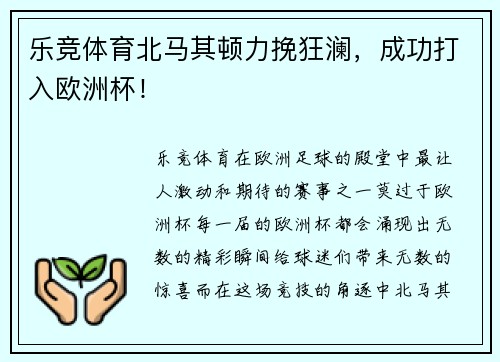 乐竞体育北马其顿力挽狂澜，成功打入欧洲杯！

乐竞体育在欧洲足球的殿堂中最让人激动和期待的赛事之一莫过于欧洲杯每一届的欧洲杯都会涌现出无数的精彩瞬间给球迷们带来无数的惊喜而在这场竞技的角逐中北马其